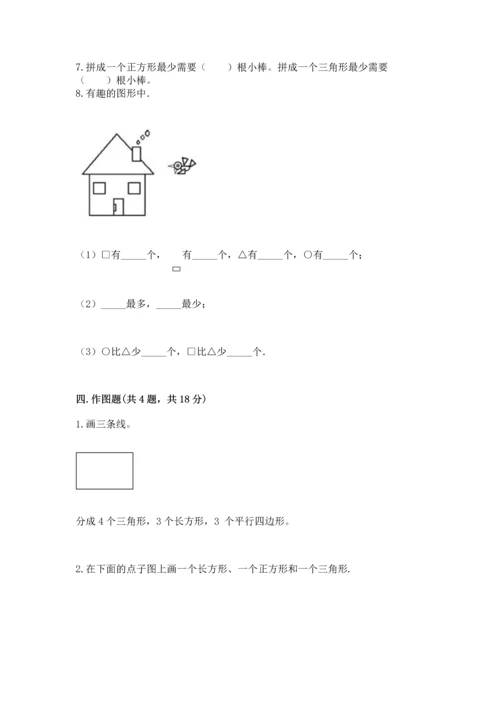 7. 拼成一个正方形最少需要（　　）根小棒。拼成一个三角形最少需要（　　）根小棒。
8. 有趣的图形中.

（1）□有_____个，▭有_____个，△有_____个，○有_____个；

（2）_____最多，_____最少；

（3）○比△少_____个，□比△少_____个.

四. 作图题（共 4 题，共 18 分）

1. 画三条线。

分成 4 个三角形，3 个长方形，3 个平行四边形。

2. 在下面的点子图上画一个长方形、一个正方形和一个三角形.